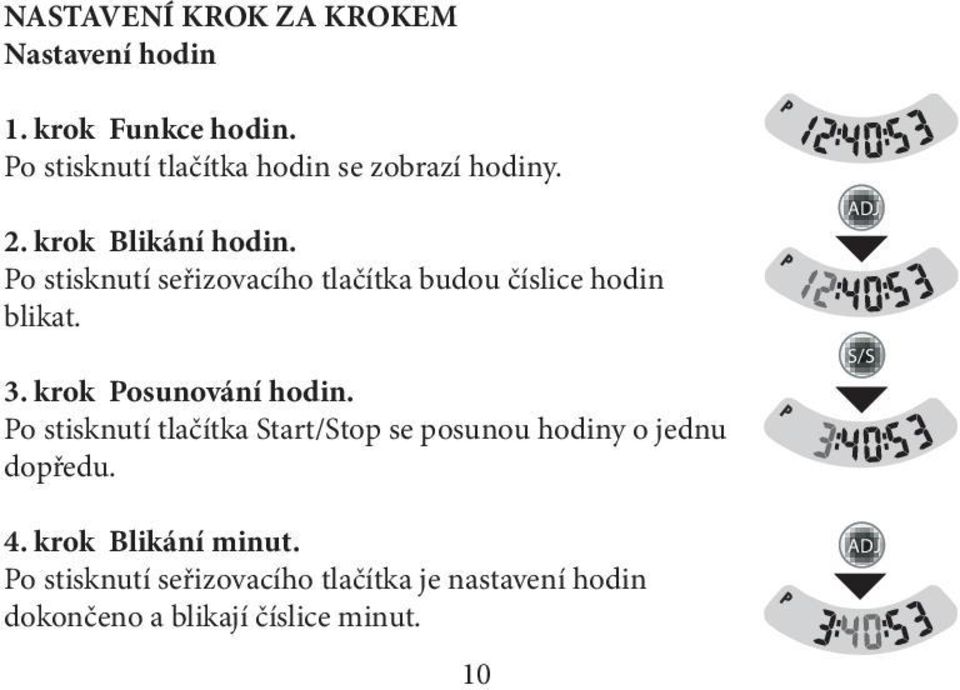 NASTAVENÍ KROK ZA KROKEM
Nastavení hodin

1. krok Funkce hodin.
Po stisknutí tlačítka hodin se zobrazí hodiny.

2. krok Blikání hodin.
Po stisknutí seřizovacího tlačítka budou číslice hodin blikat.

3. krok Posunování hodin.
Po stisknutí tlačítka Start/Stop se posunou hodiny o jednu dopředu.

4. krok Blikání minut.
Po stisknutí seřizovacího tlačítka je nastavení hodin dokončeno a blikají číslice minut.

P 12:40:53
ADJ
P 12:40:53
S/S
P 3:40:53
ADJ
P 3:40:53

10